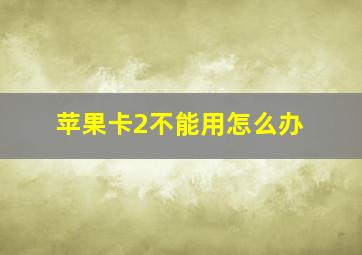 苹果卡2不能用怎么办